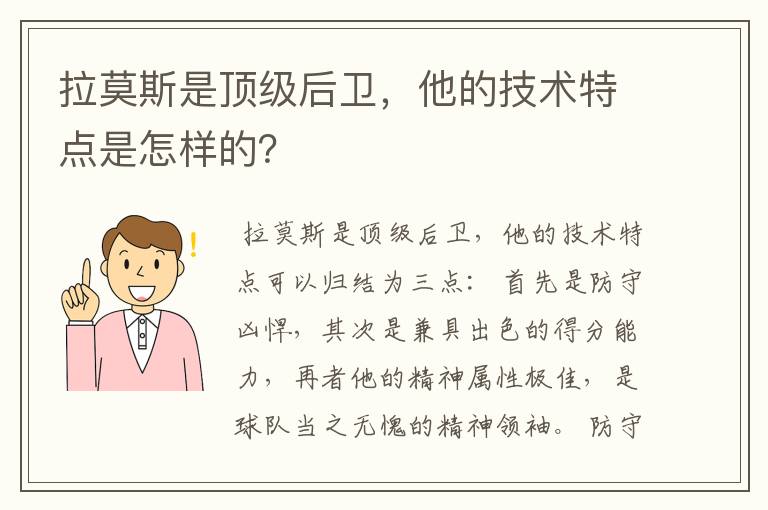 拉莫斯是顶级后卫，他的技术特点是怎样的？

拉莫斯是顶级后卫，他的技术特点可以归结为三点： 首先是防守凶悍，其次是兼具出色的得分能力，再者他的精神属性极佳，是球队当之无愧的精神领袖。 防守